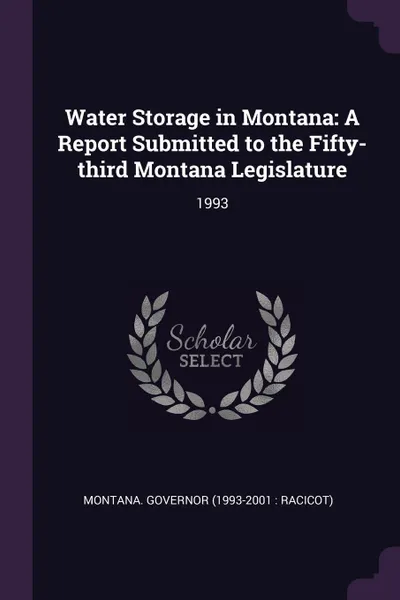 Water Storage in Montana: A Report Submitted to the Fifty-third Montana Legislature

1993

Scholar SELECT

MONTANA. GOVERNOR (1993-2001 : RACICOT)